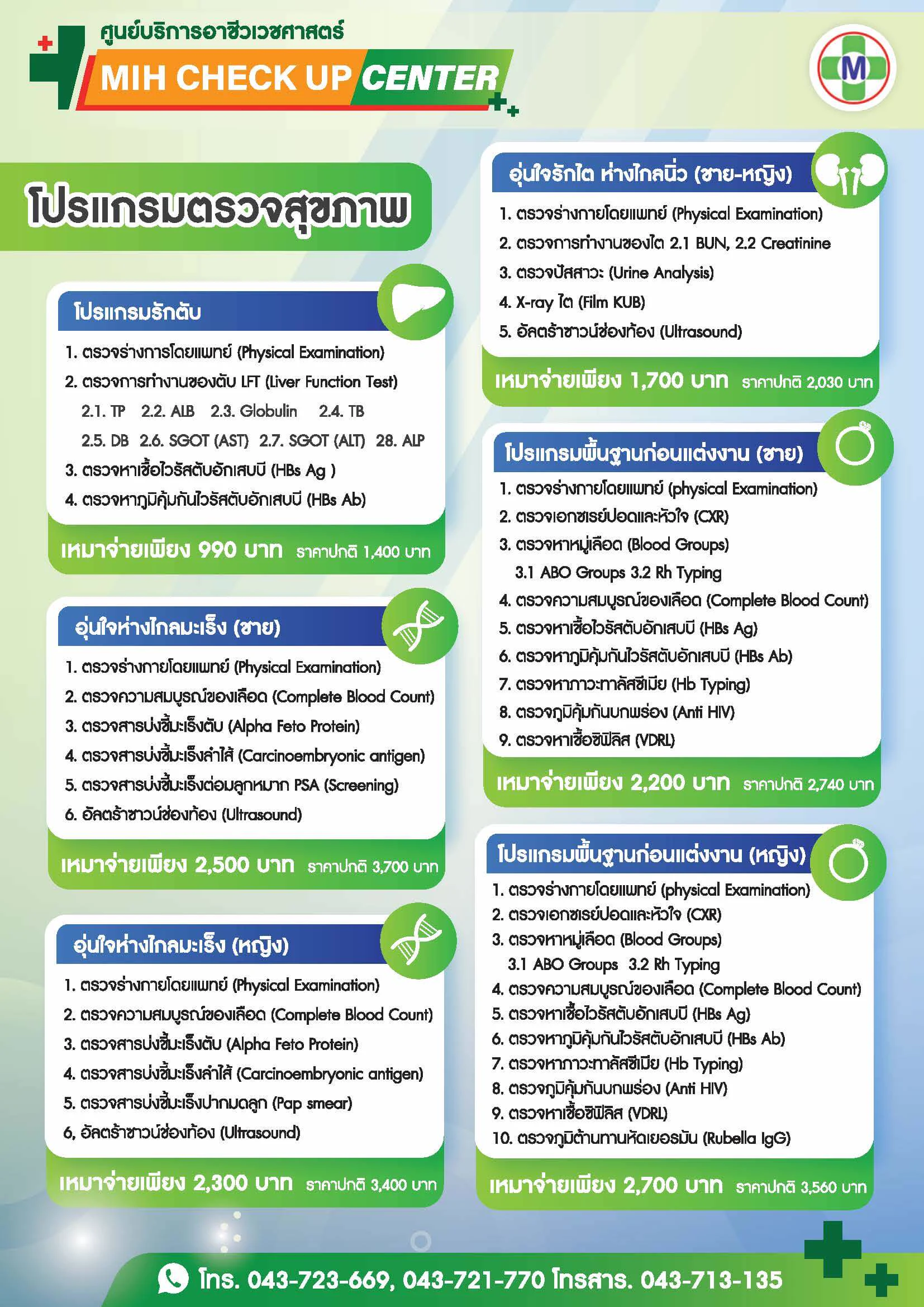 ศูนย์บริการอาชีวเวชศาสตร์
MIH CHECK UP CENTER

M

โปรแกรมตรวจสุขภาพ

โปรแกรมรักตับ
1. ตรวจร่างการโดยแพทย์ (Physical Examination)
2. ตรวจการทำงานของตับ LFT (Liver Function Test)
2.1. TP 2.2. ALB 2.3. Globulin 2.4. TB
2.5. DB 2.6. SGOT (AST) 2.7. SGOT (ALT) 28. ALP
3. ตรวจหาเชื้อไวรัสตับอักเสบบี (HBs Ag )
4. ตรวจหาภูมิคุ้มกันไวรัสตับอักเสบบี (HBs Ab)
เหมาจ่ายเพียง 990 บาท ราคาปกติ 1,400 บาท

อุ่นใจห่างไกลมะเร็ง (ชาย)
1. ตรวจร่างกายโดยแพทย์ (Physical Examination)
2. ตรวจความสมบูรณ์ของเลือด (Complete Blood Count)
3. ตรวจสารบ่งชี้มะเร็งตับ (Alpha Feto Protein)
4. ตรวจสารบ่งชี้มะเร็งลำไส้ (Carcinoembryonic antigen)
5. ตรวจสารบ่งชี้มะเร็งต่อมลูกหมาก PSA (Screening)
6. อัลตร้าซาวน์ช่องท้อง (Ultrasound)
เหมาจ่ายเพียง 2,500 บาท ราคาปกติ 3,700 บาท

อุ่นใจห่างไกลมะเร็ง (หญิง)
1. ตรวจร่างกายโดยแพทย์ (Physical Examination)
2. ตรวจความสมบูรณ์ของเลือด (Complete Blood Count)
3. ตรวจสารบ่งชี้มะเร็งตับ (Alpha Feto Protein)
4. ตรวจสารบ่งชี้มะเร็งลำไส้ (Carcinoembryonic antigen)
5. ตรวจสารบ่งชี้มะเร็งปากมดลูก (Pap smear)
6. อัลตร้าซาวน์ช่องท้อง (Ultrasound)
เหมาจ่ายเพียง 2,300 บาท ราคาปกติ 3,400 บาท

อุ่นใจรักไต ห่างไกลนิ่ว (ชาย-หญิง)
1. ตรวจร่างกายโดยแพทย์ (Physical Examination)
2. ตรวจการทำงานของไต 2.1 BUN, 2.2 Creatinine
3. ตรวจปัสสาวะ (Urine Analysis)
4. X-ray ไต (Film KUB)
5. อัลตร้าซาวน์ช่องท้อง (Ultrasound)
เหมาจ่ายเพียง 1,700 บาท ราคาปกติ 2,030 บาท

โปรแกรมพื้นฐานก่อนแต่งงาน (ชาย)
1. ตรวจร่างกายโดยแพทย์ (physical Examination)
2. ตรวจเอกซเรย์ปอดและหัวใจ (CXR)
3. ตรวจหาหมู่เลือด (Blood Groups)
3.1 ABO Groups 3.2 Rh Typing
4. ตรวจความสมบูรณ์ของเลือด (Complete Blood Count)
5. ตรวจหาเชื้อไวรัสตับอักเสบบี (HBs Ag)
6. ตรวจหาภูมิคุ้มกันไวรัสตับอักเสบบี (HBs Ab)
7. ตรวจหาภาวะทาลัสซีเมีย (Hb Typing)
8. ตรวจภูมิคุ้มกันบกพร่อง (Anti HIV)
9. ตรวจหาเชื้อซิฟิลิส (VDRL)
เหมาจ่ายเพียง 2,200 บาท ราคาปกติ 2,740 บาท

โปรแกรมพื้นฐานก่อนแต่งงาน (หญิง)
1. ตรวจร่างกายโดยแพทย์ (physical Examination)
2. ตรวจเอกซเรย์ปอดและหัวใจ (CXR)
3. ตรวจหาหมู่เลือด (Blood Groups)
3.1 ABO Groups 3.2 Rh Typing
4. ตรวจความสมบูรณ์ของเลือด (Complete Blood Count)
5. ตรวจหาเชื้อไวรัสตับอักเสบบี (HBs Ag)
6. ตรวจหาภูมิคุ้มกันไวรัสตับอักเสบบี (HBs Ab)
7. ตรวจหาภาวะทาลัสซีเมีย (Hb Typing)
8. ตรวจภูมิคุ้มกันบกพร่อง (Anti HIV)
9. ตรวจหาเชื้อซิฟิลิส (VDRL)
10. ตรวจภูมิต้านทานหัดเยอรมัน (Rubella IgG)
เหมาจ่ายเพียง 2,700 บาท ราคาปกติ 3,560 บาท

โทร. 043-723-669, 043-721-770 โทรสาร. 043-713-135